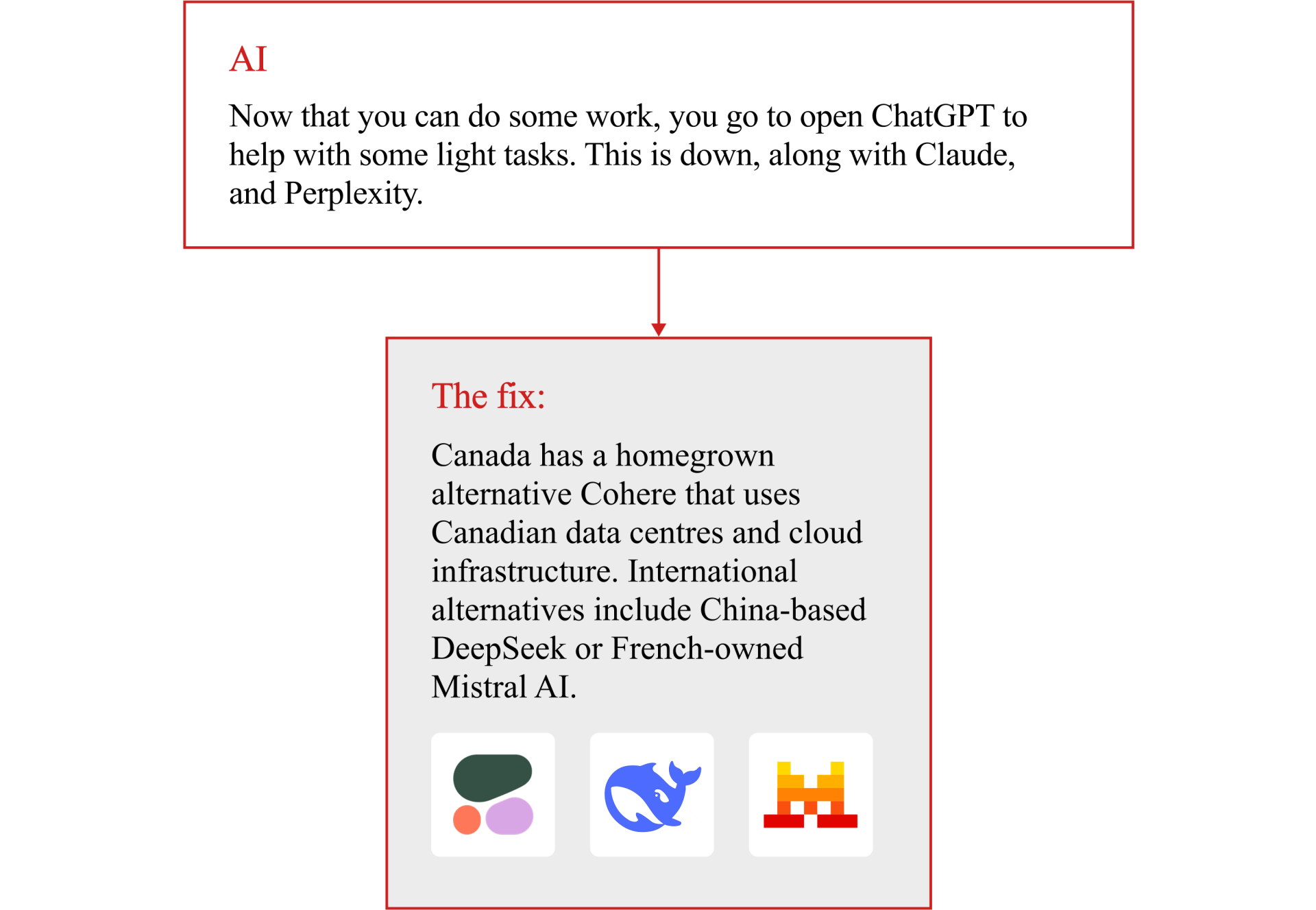 AI

Now that you can do some work, you go to open ChatGPT to help with some light tasks. This is down, along with Claude, and Perplexity.

The fix:

Canada has a homegrown alternative Cohere that uses Canadian data centres and cloud infrastructure. International alternatives include China-based DeepSeek or French-owned Mistral AI.